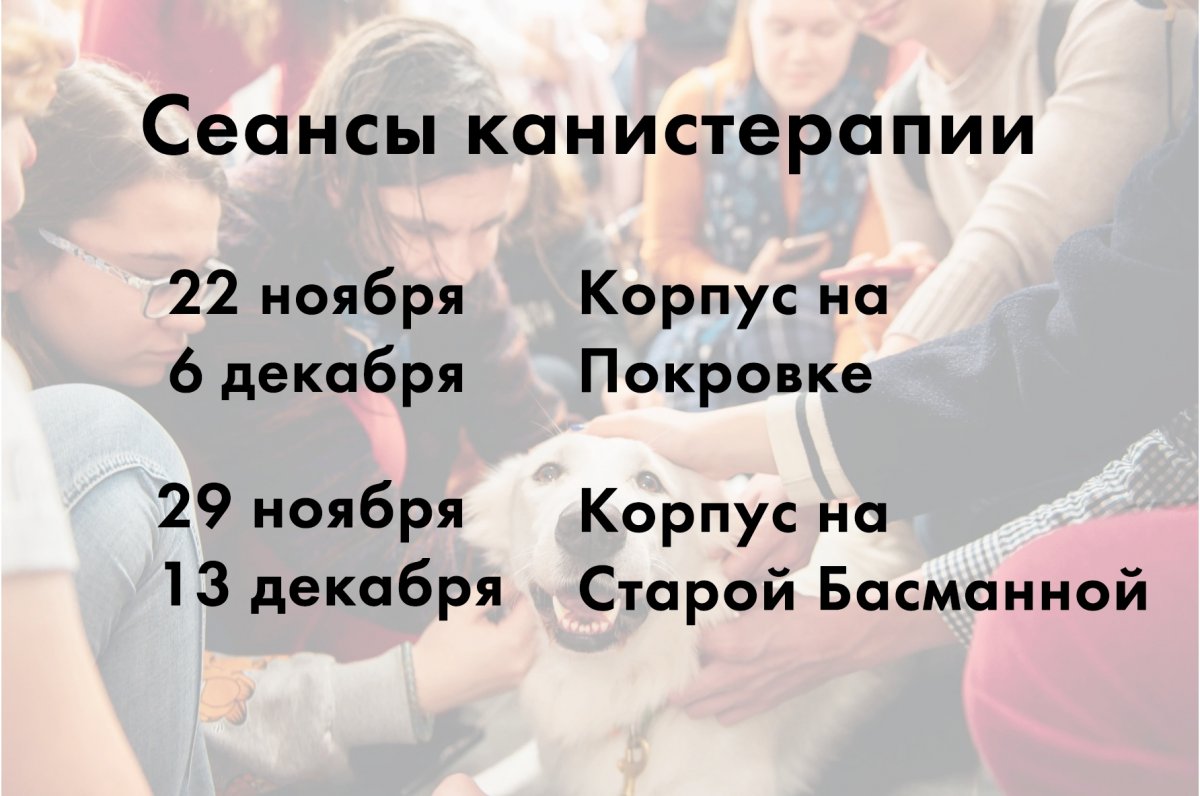 Сеансы канистерапии

22 ноября
6 декабря

Корпус на
Покровке

29 ноября
13 декабря

Корпус на
Старой Басманной